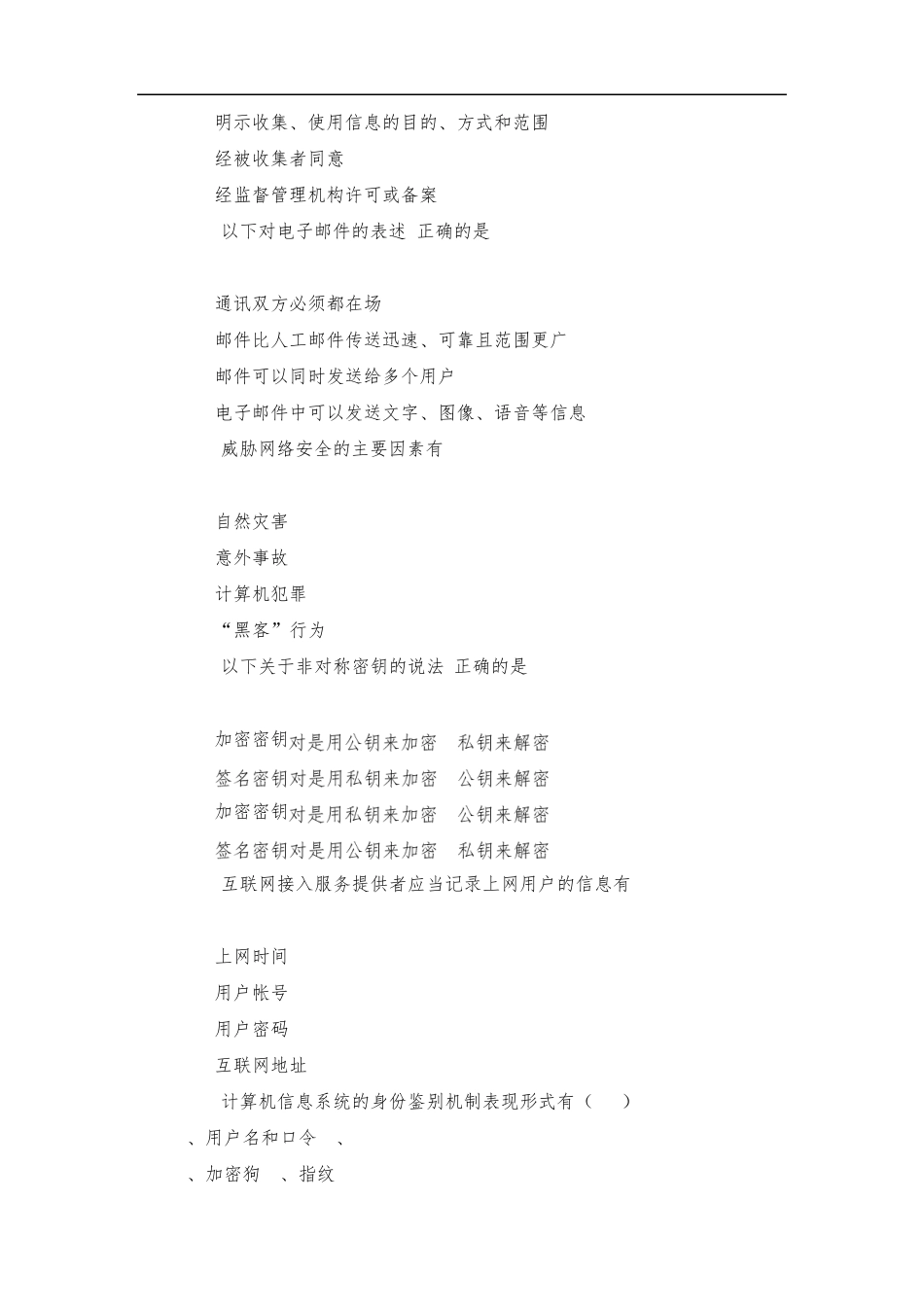 明示收集、使用信息的目的、方式和范围

经被收集者同意

经监督管理机构许可或备案

以下对电子邮件的表述 正确的是

通讯双方必须都在场

邮件比人工邮件传送迅速、可靠且范围更广

邮件可以同时发送给多个用户

电子邮件中可以发送文字、图像、语音等信息

威胁网络安全的主要因素有

自然灾害

意外事故

计算机犯罪

“黑客”行为

以下关于非对称密钥的说法 正确的是

加密密钥对是用公钥来加密 私钥来解密

签名密钥对是用私钥来加密 公钥来解密

加密密钥对是用私钥来加密 公钥来解密

签名密钥对是用公钥来加密 私钥来解密

互联网接入服务提供者应当记录上网用户的信息有

上网时间

用户帐号

用户密码

互联网地址

计算机信息系统的身份鉴别机制表现形式有（ ）

、用户名和口令 、

、加密狗 、指纹